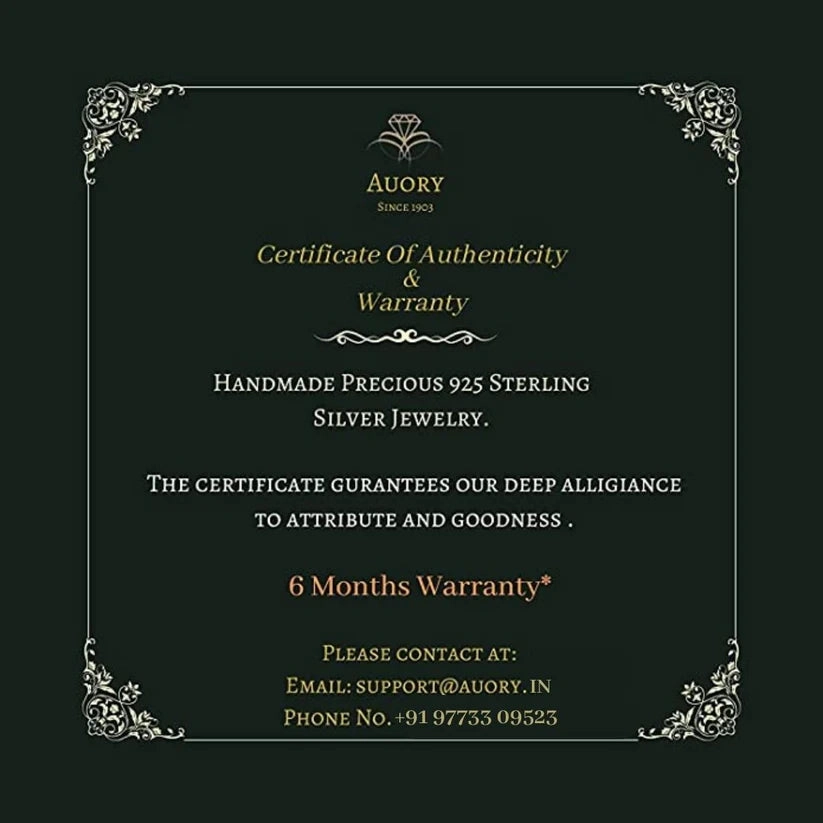 AUORY
SINCE 1903

Certificate Of Authenticity
&
Warranty

HANDMADE PRECIOUS 925 STERLING SILVER JEWELRY.

THE CERTIFICATE GURANTEES OUR DEEP ALLIGIANCE TO ATTRIBUTE AND GOODNESS .

6 Months Warranty*

PLEASE CONTACT AT:
EMAIL: SUPPORT@AUORY.IN
PHONE NO. +91 97733 09523